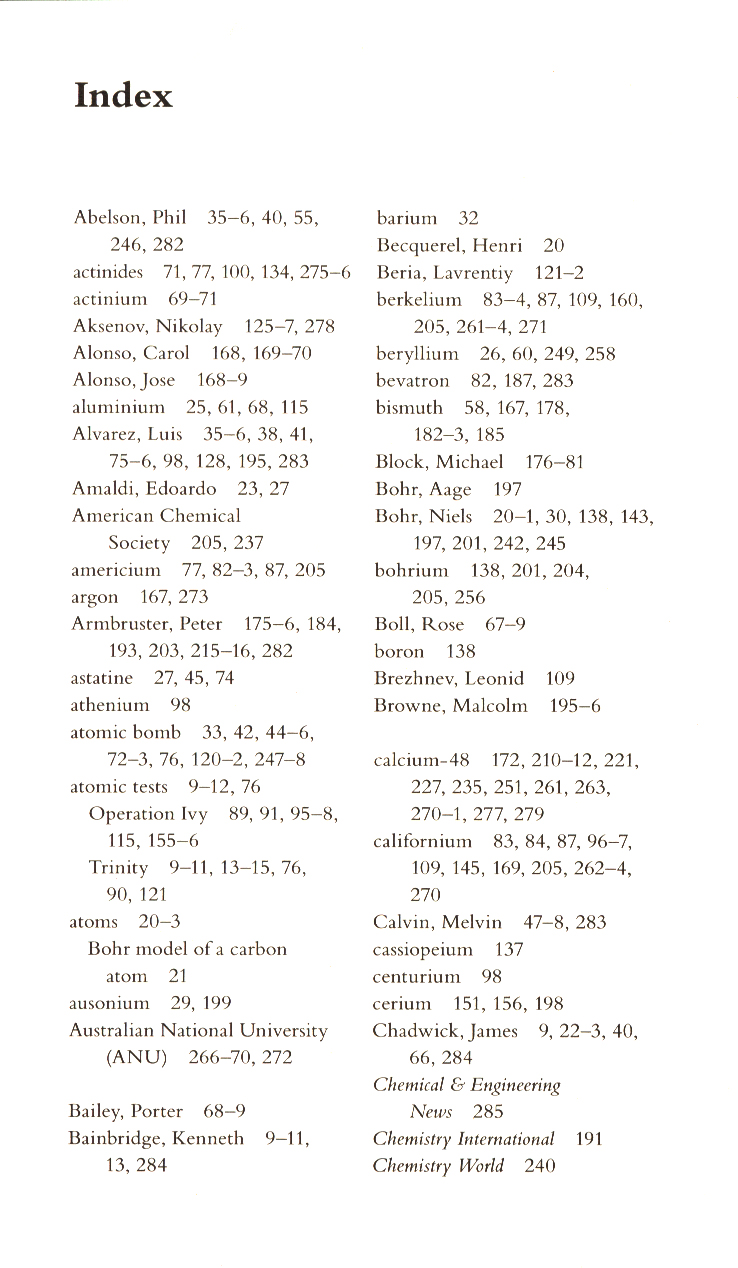 Index

Abelson, Phil 35–6, 40, 55, 246, 282
actinides 71, 77, 100, 134, 275–6
actinium 69–71
Aksenov, Nikolay 125–7, 278
Alonso, Carol 168, 169–70
Alonso, Jose 168–9
aluminium 25, 61, 68, 115
Alvarez, Luis 35–6, 38, 41, 75–6, 98, 128, 195, 283
Amaldi, Edoardo 23, 27
American Chemical Society 205, 237
americium 77, 82–3, 87, 205
argon 167, 273
Armbruster, Peter 175–6, 184, 193, 203, 215–16, 282
astatine 27, 45, 74
athenium 98
atomic bomb 33, 42, 44–6, 72–3, 76, 120–2, 247–8
atomic tests 9–12, 76
Operation Ivy 89, 91, 95–8, 115, 155–6
Trinity 9–11, 13–15, 76, 90, 121
atoms 20–3
Bohr model of a carbon atom 21
ausonium 29, 199
Australian National University (ANU) 266–70, 272

Bailey, Porter 68–9
Bainbridge, Kenneth 9–11, 13, 284

barium 32
Becquerel, Henri 20
Beria, Lavrentiy 121–2
berkelium 83–4, 87, 109, 160, 205, 261–4, 271
beryllium 26, 60, 249, 258
bevatron 82, 187, 283
bismuth 58, 167, 178, 182–3, 185
Block, Michael 176–81
Bohr, Aage 197
Bohr, Niels 20–1, 30, 138, 143, 197, 201, 242, 245
bohrium 138, 201, 204, 205, 256
Boll, Rose 67–9
boron 138
Brezhnev, Leonid 109
Browne, Malcolm 195–6

calcium-48 172, 210–12, 221, 227, 235, 251, 261, 263, 270–1, 277, 279
californium 83, 84, 87, 96–7, 109, 145, 169, 205, 262–4, 270
Calvin, Melvin 47–8, 283
cassiopeium 137
centurium 98
cerium 151, 156, 198
Chadwick, James 9, 22–3, 40, 66, 284
Chemical & Engineering News 285
Chemistry International 191
Chemistry World 240